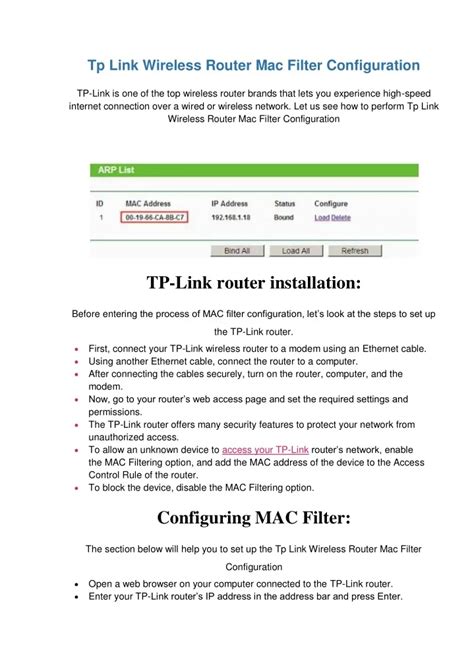 Tp Link Wireless Router Mac Filter Configuration

TP-Link is one of the top wireless router brands that lets you experience high-speed internet connection over a wired or wireless network. Let us see how to perform Tp Link Wireless Router Mac Filter Configuration

ARP List

| ID | MAC Address | IP Address | Status | Configure |
|---|---|---|---|---|
| 1 | 00-19-66-CA-8B-C7 | 192.168.1.18 | Bound | Load Delete |

Bind All Load All Refresh

TP-Link router installation:

Before entering the process of MAC filter configuration, let's look at the steps to set up the TP-Link router.

- First, connect your TP-Link wireless router to a modem using an Ethernet cable.
- Using another Ethernet cable, connect the router to a computer.
- After connecting the cables securely, turn on the router, computer, and the modem.
- Now, go to your router's web access page and set the required settings and permissions.
- The TP-Link router offers many security features to protect your network from unauthorized access.
- To allow an unknown device to access your TP-Link router's network, enable the MAC Filtering option, and add the MAC address of the device to the Access Control Rule of the router.
- To block the device, disable the MAC Filtering option.

Configuring MAC Filter:

The section below will help you to set up the Tp Link Wireless Router Mac Filter Configuration

- Open a web browser on your computer connected to the TP-Link router.
- Enter your TP-Link router's IP address in the address bar and press Enter.